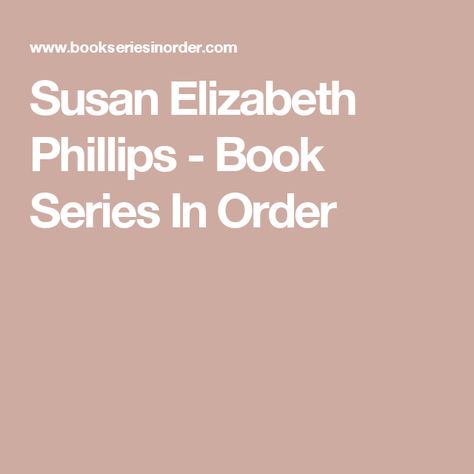 www.bookseriesinorder.com

Susan Elizabeth Phillips - Book Series In Order